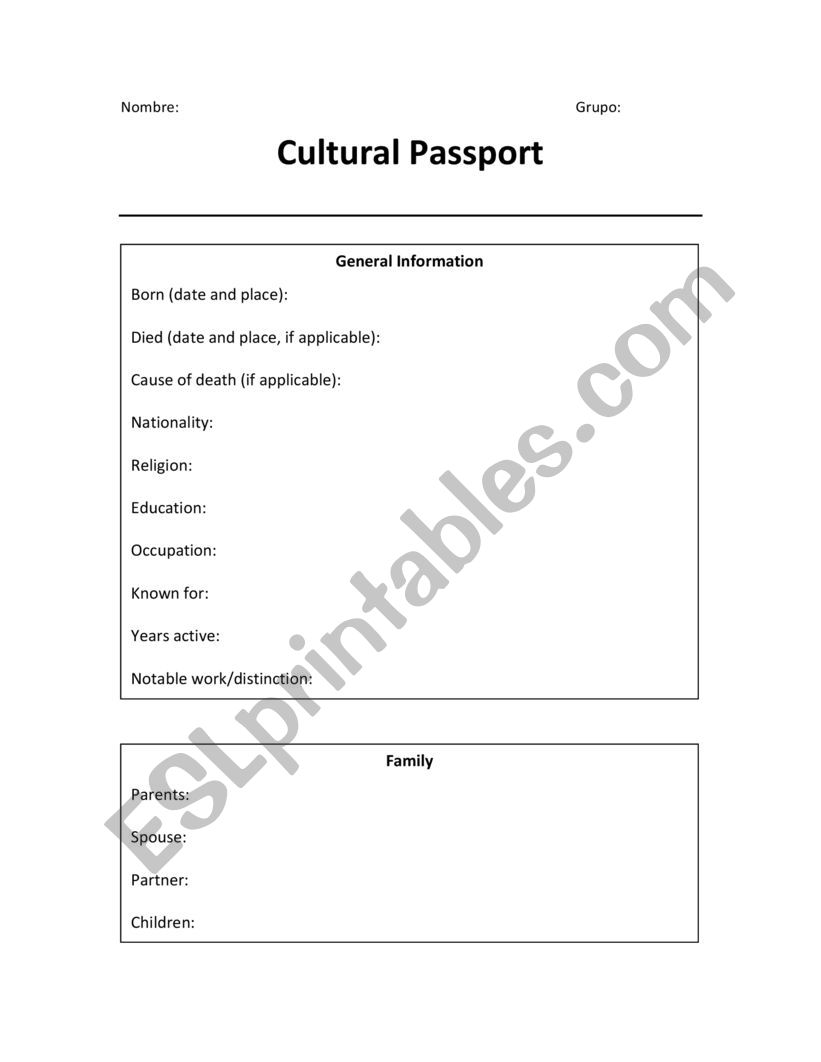 Nombre: Grupo:

Cultural Passport

General Information

Born (date and place):

Died (date and place, if applicable):

Cause of death (if applicable):

Nationality:

Religion:

Education:

Occupation:

Known for:

Years active:

Notable work/distinction:

Family

Parents:

Spouse:

Partner:

Children:

ESLprintables.com